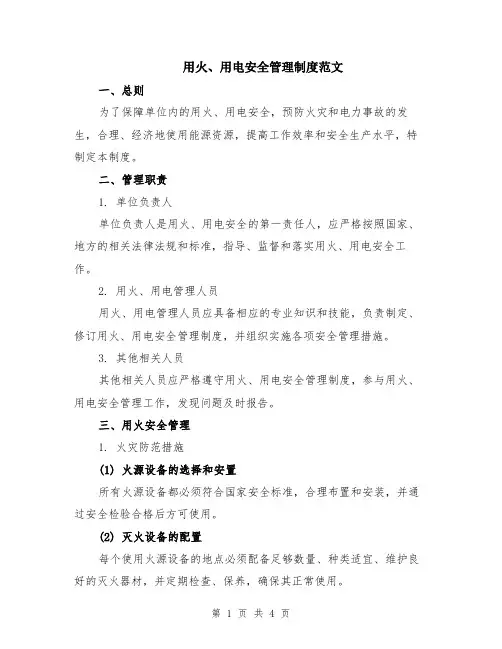 用火、用电安全管理制度范文

一、总则

为了保障单位内的用火、用电安全，预防火灾和电力事故的发生，合理、经济地使用能源资源，提高工作效率和安全生产水平，特制定本制度。

二、管理职责

1. 单位负责人

单位负责人是用火、用电安全的第一责任人，应严格按照国家、地方的相关法律法规和标准，指导、监督和落实用火、用电安全工作。

2. 用火、用电管理人员

用火、用电管理人员应具备相应的专业知识和技能，负责制定、修订用火、用电安全管理制度，并组织实施各项安全管理措施。

3. 其他相关人员

其他相关人员应严格遵守用火、用电安全管理制度，参与用火、用电安全管理工作，发现问题及时报告。

三、用火安全管理

1. 火灾防范措施

(1) 火源设备的选择和安置

所有火源设备都必须符合国家安全标准，合理布置和安装，并通过安全检验合格后方可使用。

(2) 灭火设备的配置

每个使用火源设备的地点必须配备足够数量、种类适宜、维护良好的灭火器材，并定期检查、保养，确保其正常使用。

第 1 页 共 4 页